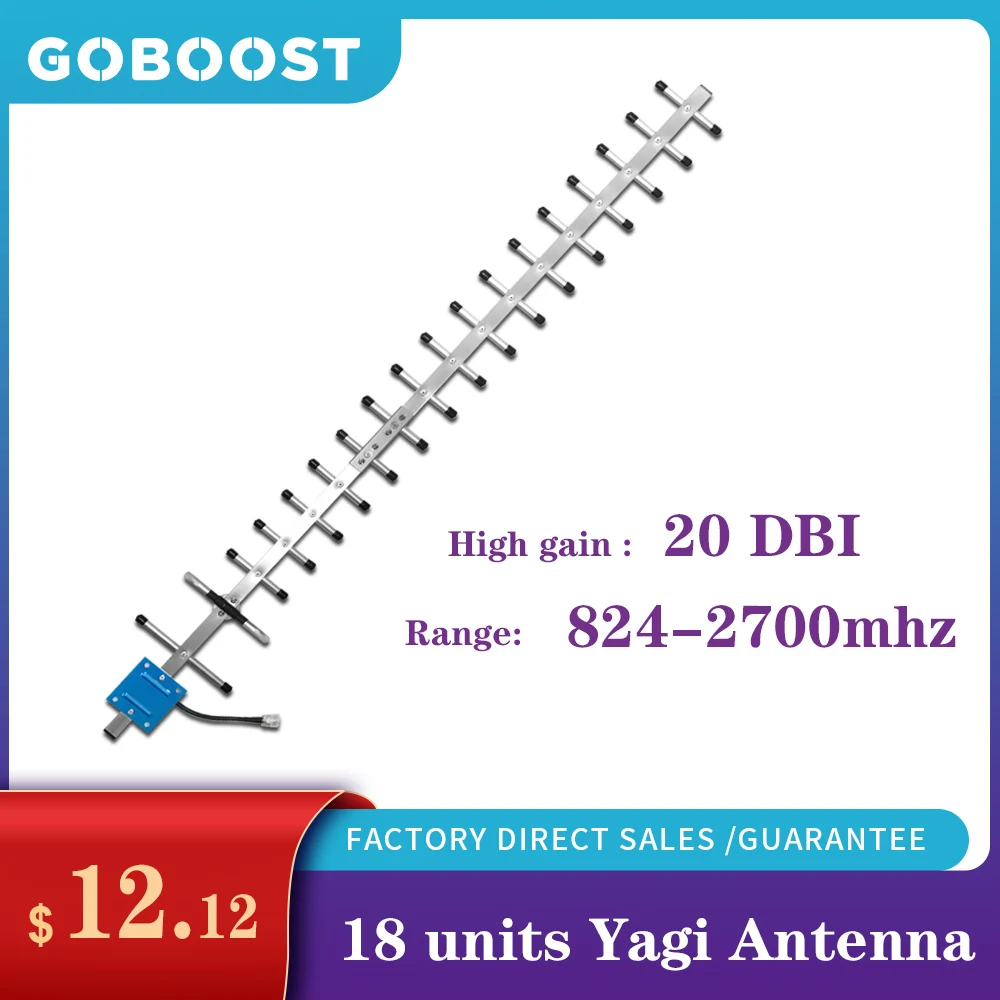 GOBOOST

High gain : 20 DBI

Range: 824–2700mhz

FACTORY DIRECT SALES /GUARANTEE

$ 12.12

18 units Yagi Antenna